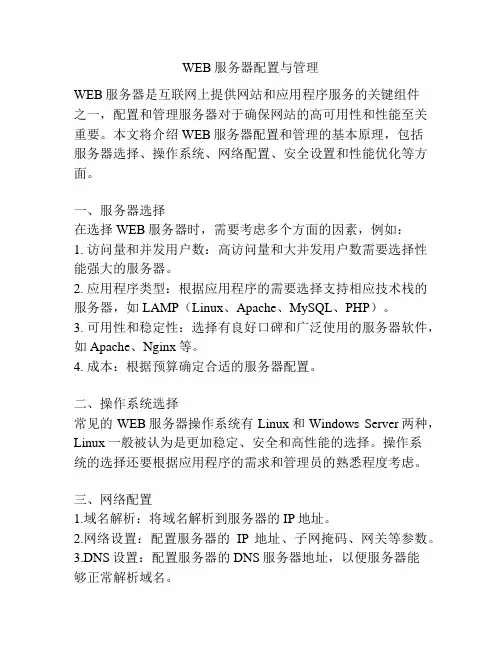 WEB 服务器配置与管理

WEB 服务器是互联网上提供网站和应用程序服务的关键组件之一，配置和管理服务器对于确保网站的高可用性和性能至关重要。本文将介绍 WEB 服务器配置和管理的基本原理，包括服务器选择、操作系统、网络配置、安全设置和性能优化等方面。

一、服务器选择
在选择 WEB 服务器时，需要考虑多个方面的因素，例如：
1. 访问量和并发用户数：高访问量和大并发用户数需要选择性能强大的服务器。
2. 应用程序类型：根据应用程序的需要选择支持相应技术栈的服务器，如 LAMP（Linux、Apache、MySQL、PHP）。
3. 可用性和稳定性：选择有良好口碑和广泛使用的服务器软件，如 Apache、Nginx 等。
4. 成本：根据预算确定合适的服务器配置。

二、操作系统选择
常见的 WEB 服务器操作系统有 Linux 和 Windows Server 两种，Linux 一般被认为是更加稳定、安全和高性能的选择。操作系统的选择还要根据应用程序的需求和管理员的熟悉程度考虑。

三、网络配置
1.域名解析：将域名解析到服务器的 IP 地址。
2.网络设置：配置服务器的 IP 地址、子网掩码、网关等参数。
3.DNS 设置：配置服务器的 DNS 服务器地址，以便服务器能够正常解析域名。